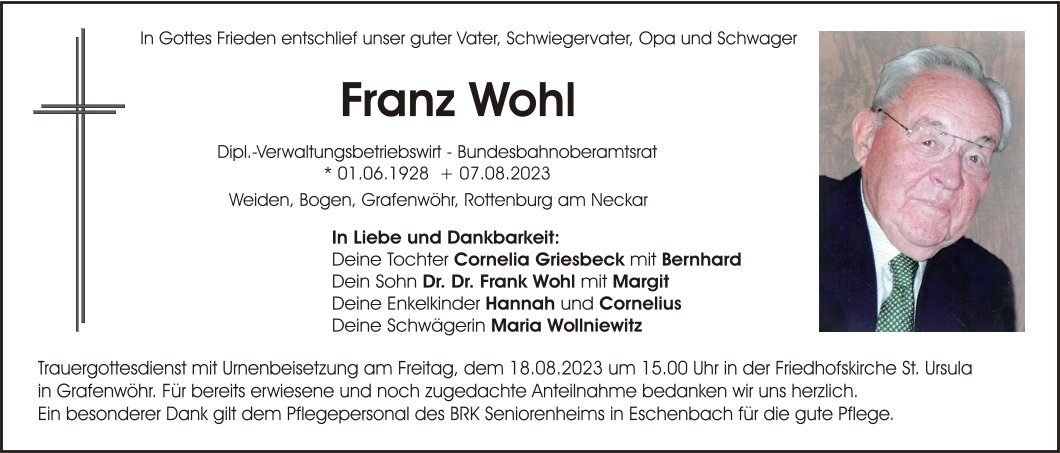 In Gottes Frieden entschlief unser guter Vater, Schwiegervater, Opa und Schwager

Franz Wohl

Dipl.-Verwaltungsbetriebswirt - Bundesbahnoberamtsrat
* 01.06.1928 + 07.08.2023
Weiden, Bogen, Grafenwöhr, Rottenburg am Neckar

In Liebe und Dankbarkeit:
Deine Tochter Cornelia Griesbeck mit Bernhard
Dein Sohn Dr. Dr. Frank Wohl mit Margit
Deine Enkelkinder Hannah und Cornelius
Deine Schwägerin Maria Wollniewitz

Trauergottesdienst mit Urnenbeisetzung am Freitag, dem 18.08.2023 um 15.00 Uhr in der Friedhofskirche St. Ursula in Grafenwöhr. Für bereits erwiesene und noch zugedachte Anteilnahme bedanken wir uns herzlich.
Ein besonderer Dank gilt dem Pflegepersonal des BRK Seniorenheims in Eschenbach für die gute Pflege.